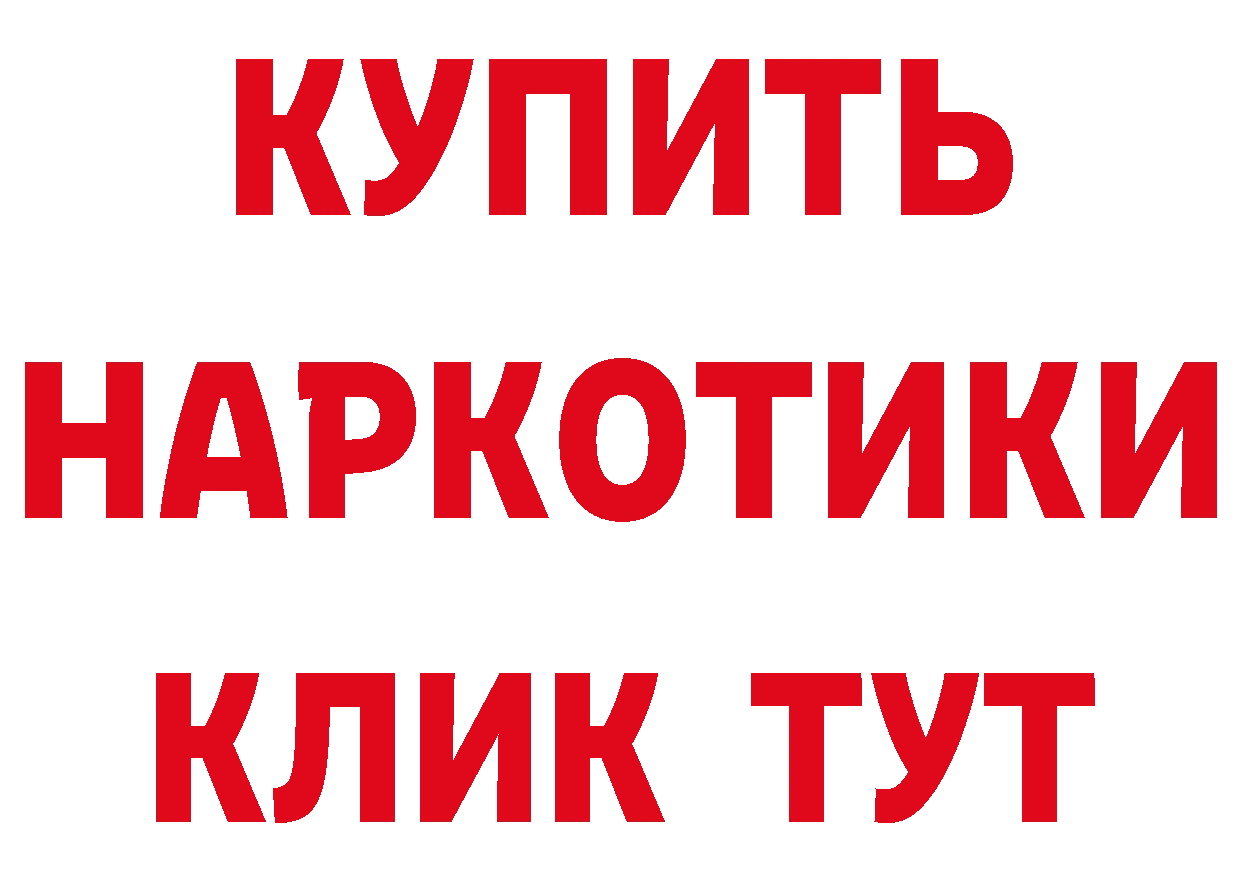 КУПИТЬ

НАРКОТИКИ

КЛИК ТУТ